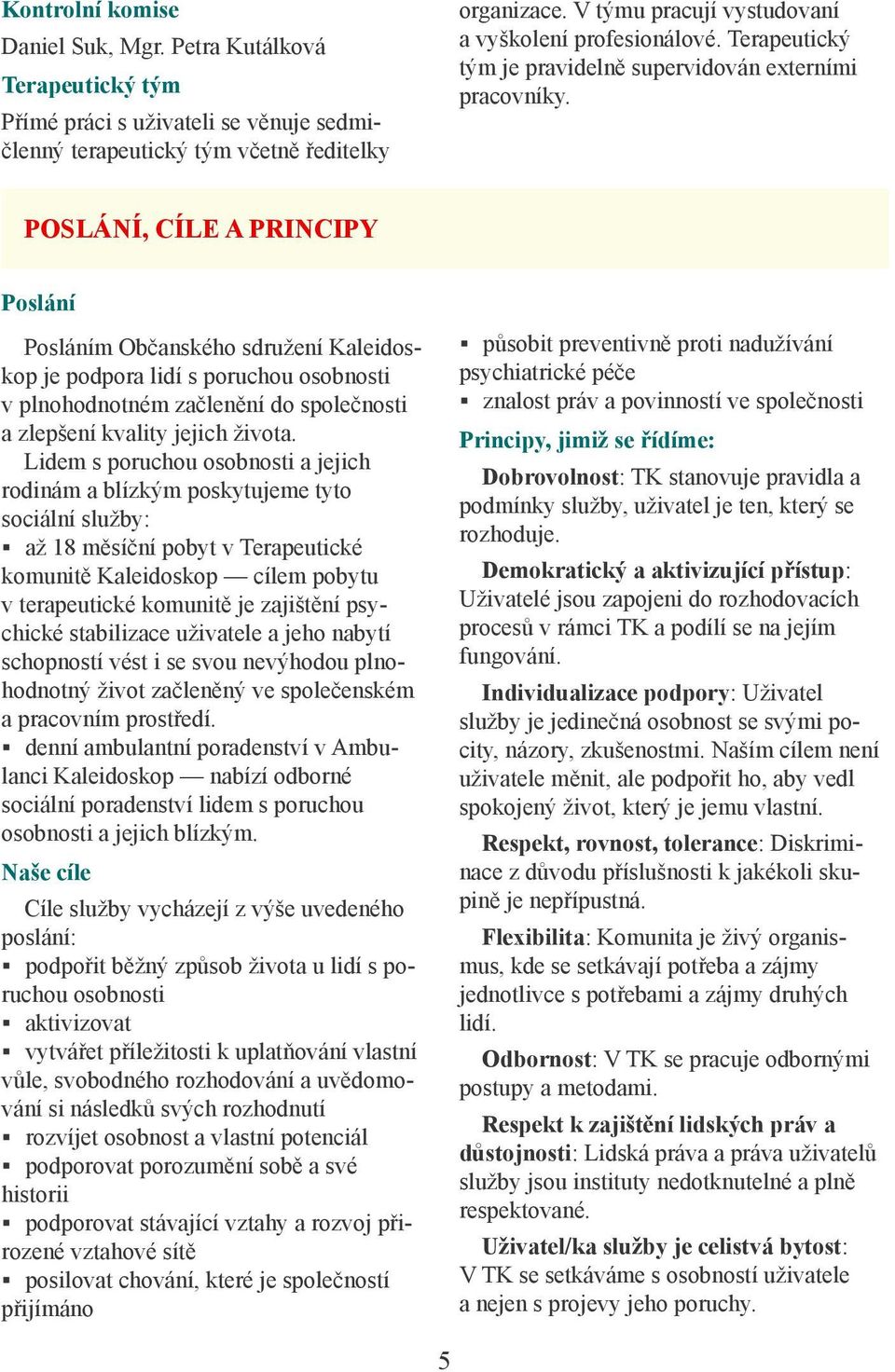 Kontrolní komise

Daniel Suk, Mgr. Petra Kutálková

Terapeutický tým

Přímé práci s uživateli se věnuje sedmičlenný terapeutický tým včetně ředitelky organizace. V týmu pracují vystudovaní a vyškolení profesionálové. Terapeutický tým je pravidelně supervidován externími pracovníky.

POSLÁNÍ, CÍLE A PRINCIPY

Poslání

Posláním Občanského sdružení Kaleidoskop je podpora lidí s poruchou osobnosti v plnohodnotném začlenění do společnosti a zlepšení kvality jejich života.

Lidem s poruchou osobnosti a jejich rodinám a blízkým poskytujeme tyto sociální služby:

▪ až 18 měsíční pobyt v Terapeutické komunitě Kaleidoskop — cílem pobytu v terapeutické komunitě je zajištění psychické stabilizace uživatele a jeho nabytí schopností vést i se svou nevýhodou plnohodnotný život začleněný ve společenském a pracovním prostředí.

▪ denní ambulantní poradenství v Ambulanci Kaleidoskop — nabízí odborné sociální poradenství lidem s poruchou osobnosti a jejich blízkým.

Naše cíle

Cíle služby vycházejí z výše uvedeného poslání:

▪ podpořit běžný způsob života u lidí s poruchou osobnosti

▪ aktivizovat

▪ vytvářet příležitosti k uplatňování vlastní vůle, svobodného rozhodování a uvědomování si následků svých rozhodnutí

▪ rozvíjet osobnost a vlastní potenciál

▪ podporovat porozumění sobě a své historii

▪ podporovat stávající vztahy a rozvoj přirozené vztahové sítě

▪ posilovat chování, které je společností přijímáno

▪ působit preventivně proti nadužívání psychiatrické péče

▪ znalost práv a povinností ve společnosti

Principy, jimiž se řídíme:

Dobrovolnost: TK stanovuje pravidla a podmínky služby, uživatel je ten, který se rozhoduje.

Demokratický a aktivizující přístup: Uživatelé jsou zapojeni do rozhodovacích procesů v rámci TK a podílí se na jejím fungování.

Individualizace podpory: Uživatel služby je jedinečná osobnost se svými pocity, názory, zkušenostmi. Naším cílem není uživatele měnit, ale podpořit ho, aby vedl spokojený život, který je jemu vlastní.

Respekt, rovnost, tolerance: Diskriminace z důvodu příslušnosti k jakékoli skupině je nepřípustná.

Flexibilita: Komunita je živý organismus, kde se setkávají potřeba a zájmy jednotlivce s potřebami a zájmy druhých lidí.

Odbornost: V TK se pracuje odbornými postupy a metodami.

Respekt k zajištění lidských práv a důstojnosti: Lidská práva a práva uživatelů služby jsou instituty nedotknutelné a plně respektované.

Uživatel/ka služby je celistvá bytost: V TK se setkáváme s osobností uživatele a nejen s projevy jeho poruchy.

5